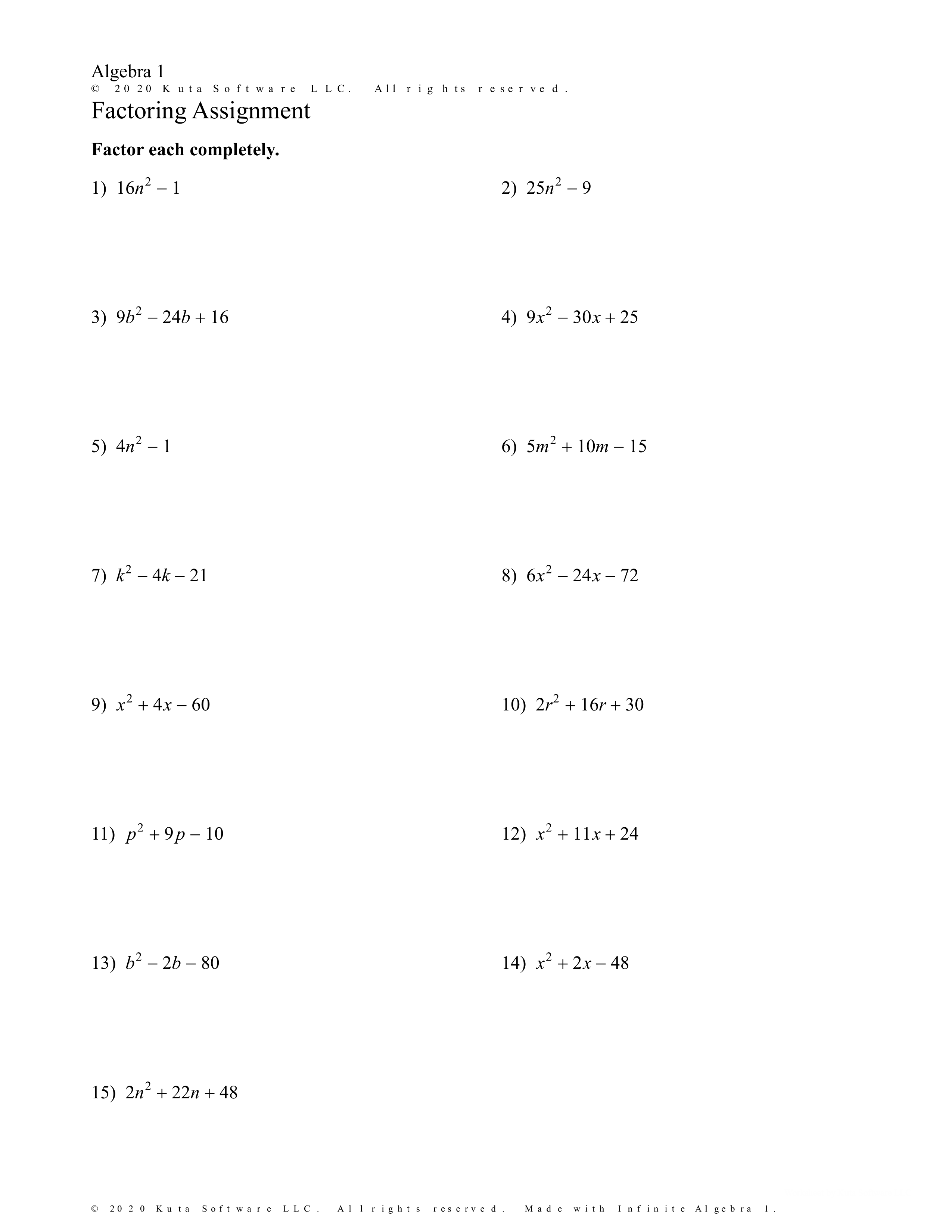 Algebra 1
© 2020 Kuta Software LLC. All rights reserved.
Factoring Assignment

Factor each completely.

1) $16n^2 - 1$

2) $25n^2 - 9$

3) $9b^2 - 24b + 16$

4) $9x^2 - 30x + 25$

5) $4n^2 - 1$

6) $5m^2 + 10m - 15$

7) $k^2 - 4k - 21$

8) $6x^2 - 24x - 72$

9) $x^2 + 4x - 60$

10) $2r^2 + 16r + 30$

11) $p^2 + 9p - 10$

12) $x^2 + 11x + 24$

13) $b^2 - 2b - 80$

14) $x^2 + 2x - 48$

15) $2n^2 + 22n + 48$

© 2020 Kuta Software LLC. All rights reserved. Made with Infinite Algebra 1.